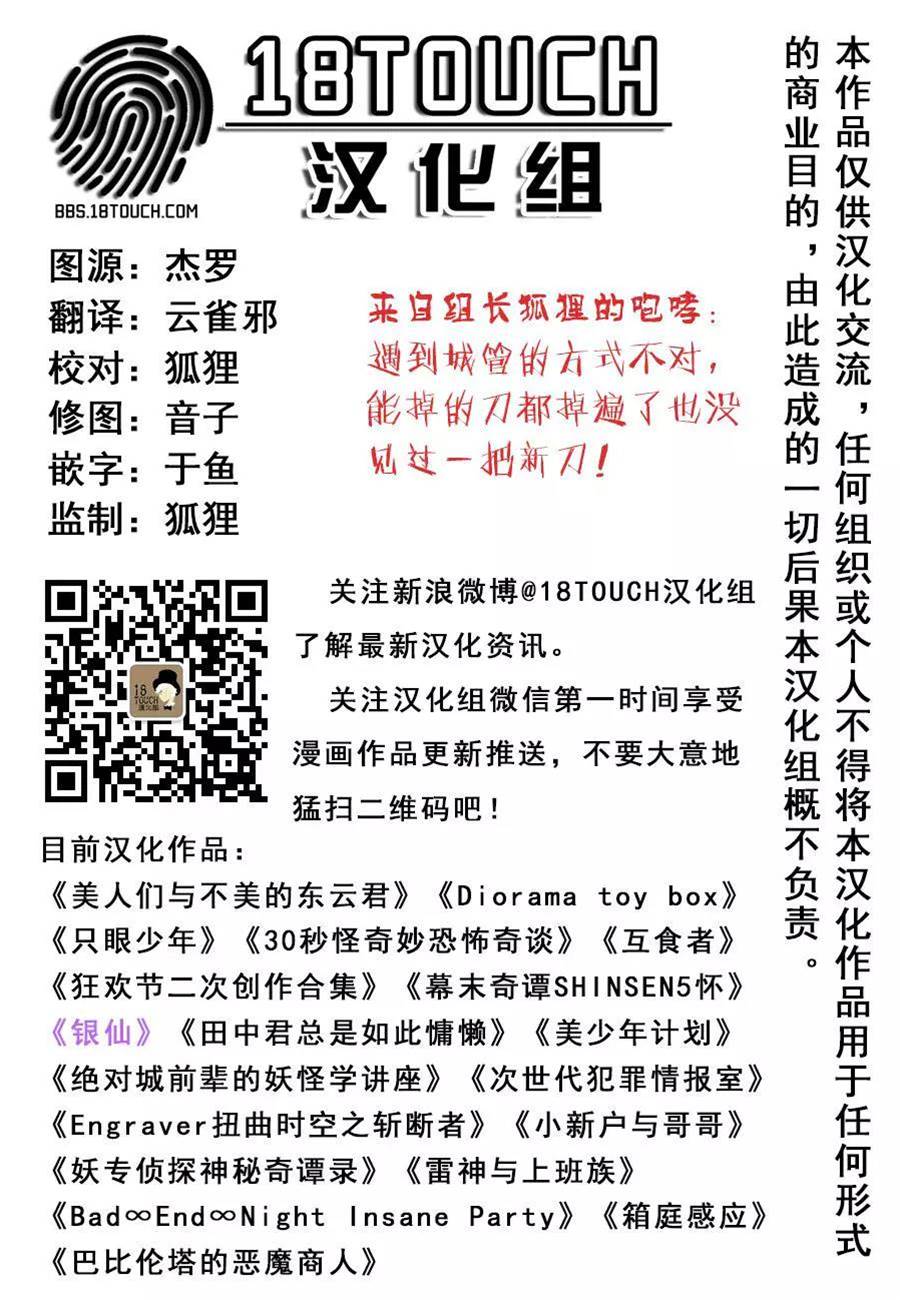 18TOUCH
汉化组
BBS.18TOUCH.COM

图源：杰罗
翻译：云雀邪
校对：狐狸
修图：音子
嵌字：于鱼
监制：狐狸

来自组长狐狸的咆哮：
遇到城管的方式不对，
能掉的刀都掉遍了也没
见过一把新刀！

关注新浪微博@18TOUCH汉化组了解最新汉化资讯。

关注汉化组微信第一时间享受漫画作品更新推送，不要大意地猛扫二维码吧！

目前汉化作品：
《美人们与不美的东云君》《Diorama toy box》
《只眼少年》《30秒怪奇妙恐怖奇谈》《互食者》
《狂欢节二次创作合集》《幕末奇谭SHINSEN5怀》
《银仙》《田中君总是如此慵懒》《美少年计划》
《绝对城前辈的妖怪学讲座》《次世代犯罪情报室》
《Engraver扭曲时空之斩断者》《小新户与哥哥》
《妖专侦探神秘奇谭录》《雷神与上班族》
《Bad∞End∞Night Insane Party》《箱庭感应》
《巴比伦塔的恶魔商人》

本作品仅供汉化交流，任何组织或个人不得将本汉化作品用于任何形式的商业目的，由此造成的一切后果本汉化组概不负责。